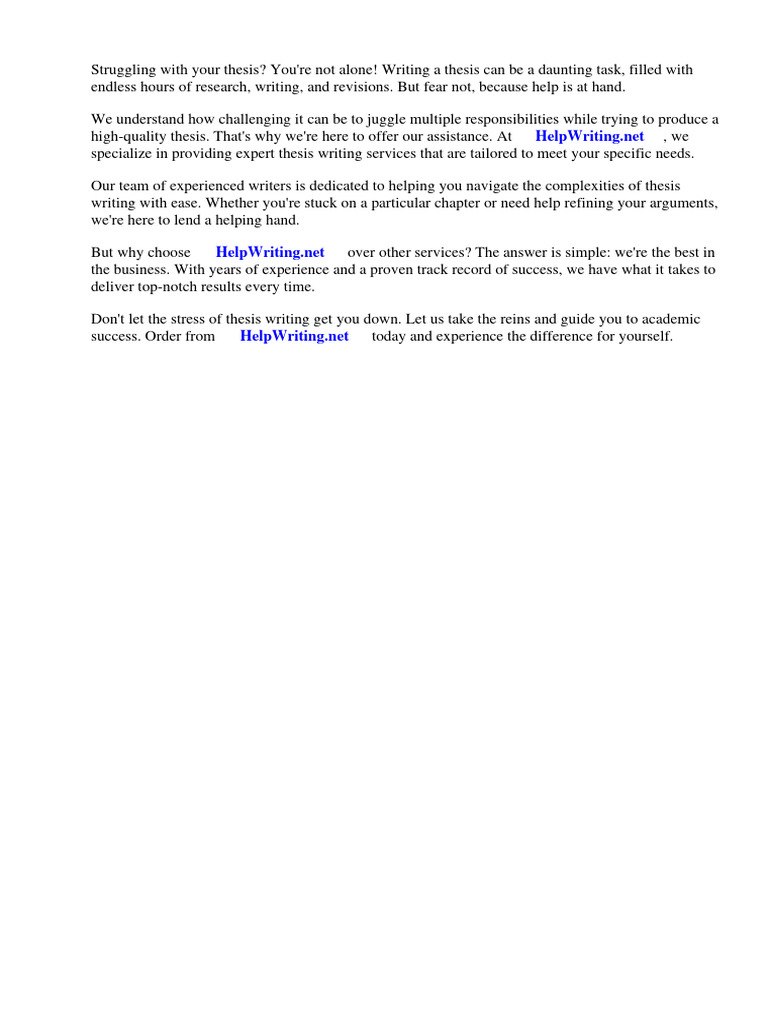 Struggling with your thesis? You're not alone! Writing a thesis can be a daunting task, filled with endless hours of research, writing, and revisions. But fear not, because help is at hand.

We understand how challenging it can be to juggle multiple responsibilities while trying to produce a high-quality thesis. That's why we're here to offer our assistance. At HelpWriting.net , we specialize in providing expert thesis writing services that are tailored to meet your specific needs.

Our team of experienced writers is dedicated to helping you navigate the complexities of thesis writing with ease. Whether you're stuck on a particular chapter or need help refining your arguments, we're here to lend a helping hand.

But why choose HelpWriting.net over other services? The answer is simple: we're the best in the business. With years of experience and a proven track record of success, we have what it takes to deliver top-notch results every time.

Don't let the stress of thesis writing get you down. Let us take the reins and guide you to academic success. Order from HelpWriting.net today and experience the difference for yourself.